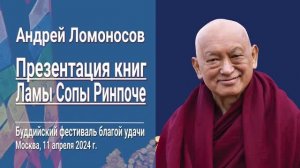 Андрей Ломоносов

Презентация книг Ламы Сопы Ринпоче

Буддийский фестиваль благой удачи
Москва, 11 апреля 2024 г.